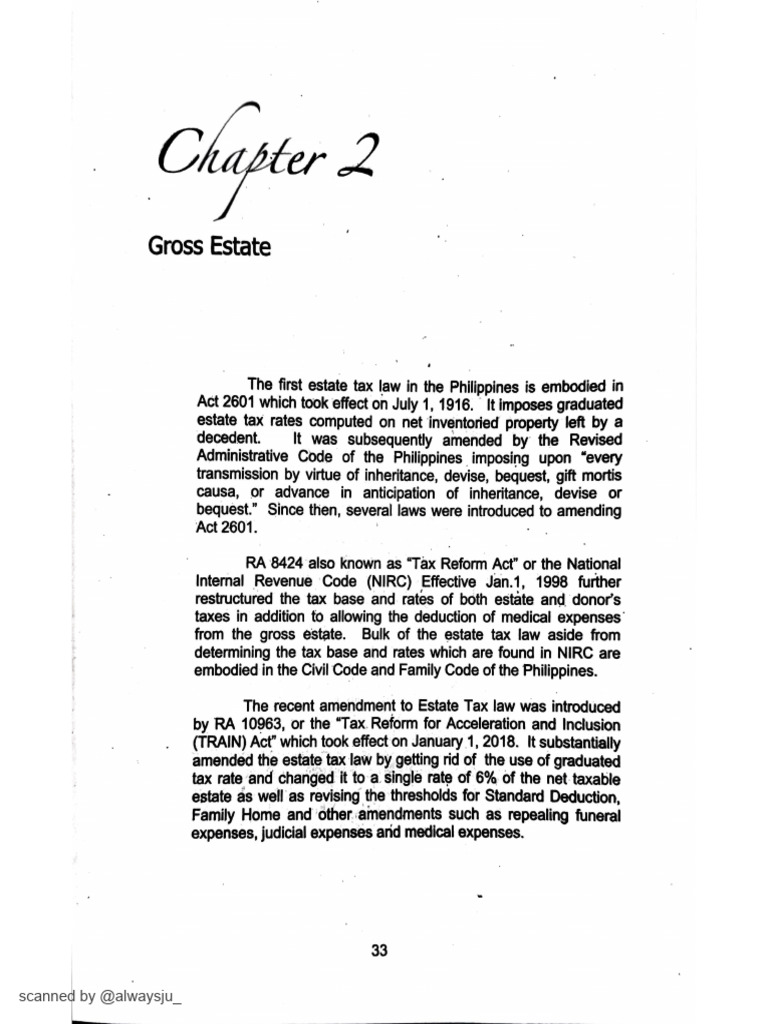 Chapter 2

Gross Estate

The first estate tax law in the Philippines is embodied in Act 2601 which took effect on July 1, 1916. It imposes graduated estate tax rates computed on net inventoried property left by a decedent. It was subsequently amended by the Revised Administrative Code of the Philippines imposing upon "every transmission by virtue of inheritance, devise, bequest, gift mortis causa, or advance in anticipation of inheritance, devise or bequest." Since then, several laws were introduced to amending Act 2601.

RA 8424 also known as "Tax Reform Act" or the National Internal Revenue Code (NIRC) Effective Jan.1, 1998 further restructured the tax base and rates of both estate and donor's taxes in addition to allowing the deduction of medical expenses from the gross estate. Bulk of the estate tax law aside from determining the tax base and rates which are found in NIRC are embodied in the Civil Code and Family Code of the Philippines.

The recent amendment to Estate Tax law was introduced by RA 10963, or the "Tax Reform for Acceleration and Inclusion (TRAIN) Act" which took effect on January 1, 2018. It substantially amended the estate tax law by getting rid of the use of graduated tax rate and changed it to a single rate of 6% of the net taxable estate as well as revising the thresholds for Standard Deduction, Family Home and other amendments such as repealing funeral expenses, judicial expenses and medical expenses.

33

scanned by @alwaysju_